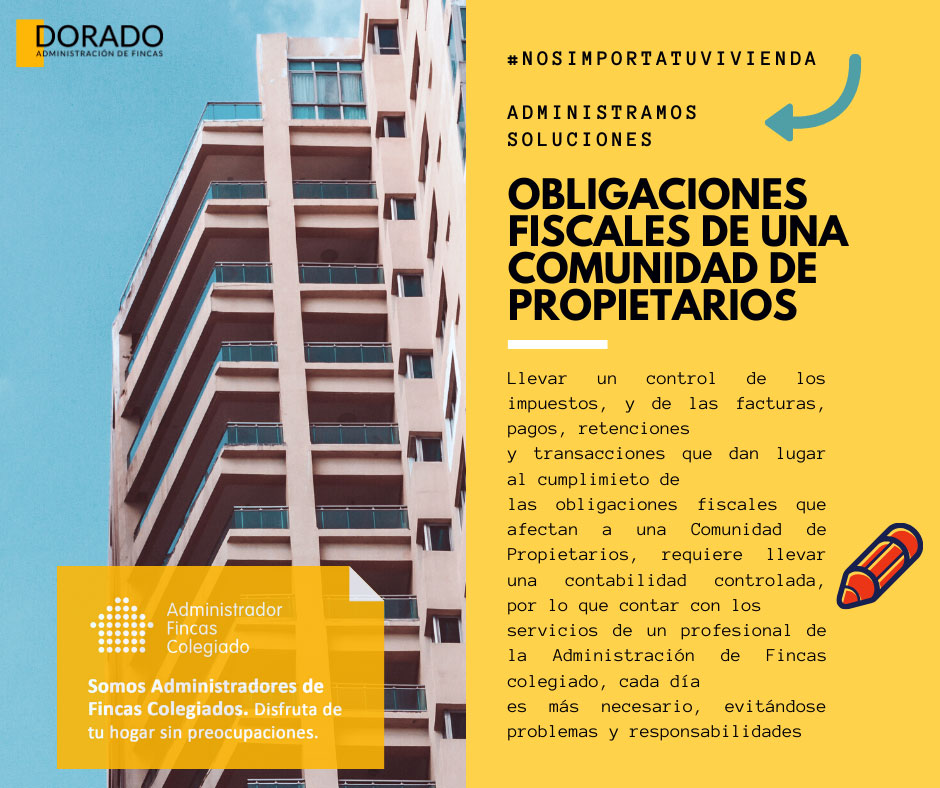 DORADO
ADMINISTRACIÓN DE FINCAS

Administrador
Fincas
Colegiado

Somos Administradores de Fincas Colegiados. Disfruta de tu hogar sin preocupaciones.

#NOSIMPORTATUVIVIENDA

ADMINISTRAMOS
SOLUCIONES

OBLIGACIONES FISCALES DE UNA COMUNIDAD DE PROPIETARIOS

Llevar un control de los impuestos, y de las facturas, pagos, retenciones y transacciones que dan lugar al cumplimieto de las obligaciones fiscales que afectan a una Comunidad de Propietarios, requiere llevar una contabilidad controlada, por lo que contar con los servicios de un profesional de la Administración de Fincas colegiado, cada día es más necesario, evitándose problemas y responsabilidades